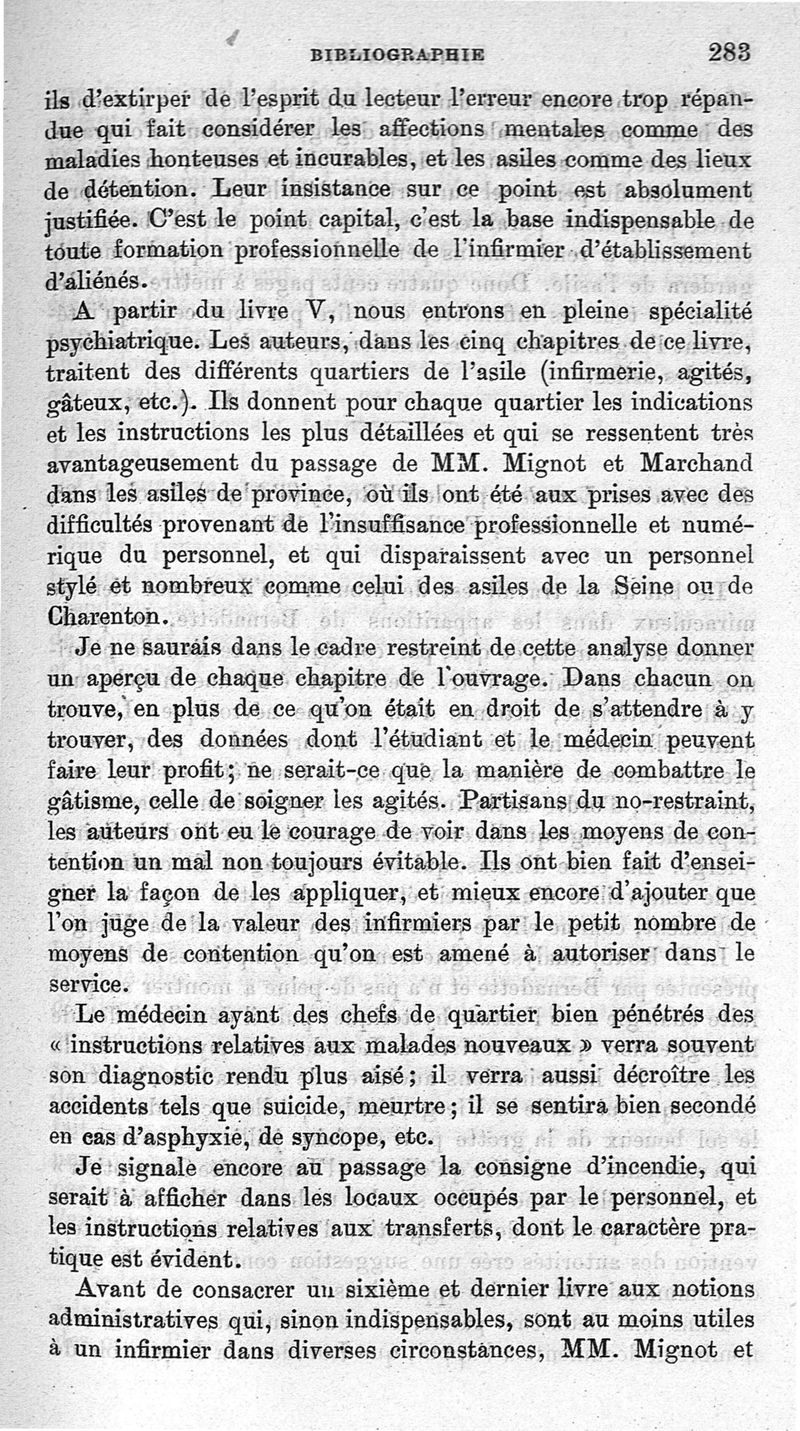 BIBLIOGRAPHIE 283

ils d'extirper de l'esprit du lecteur l'erreur encore trop répandue qui fait considérer les affections mentales comme des maladies honteuses et incurables, et les asiles comme des lieux de détention. Leur insistance sur ce point est absolument justifiée. C'est le point capital, c'est la base indispensable de toute formation professionnelle de l'infirmier d'établissement d'aliénés.

A partir du livre V, nous entrons en pleine spécialité psychiatrique. Les auteurs, dans les cinq chapitres de ce livre, traitent des différents quartiers de l'asile (infirmerie, agités, gâteux, etc.). Ils donnent pour chaque quartier les indications et les instructions les plus détaillées et qui se ressentent très avantageusement du passage de MM. Mignot et Marchand dans les asiles de province, où ils ont été aux prises avec des difficultés provenant de l'insuffisance professionnelle et numérique du personnel, et qui disparaissent avec un personnel stylé et nombreux comme celui des asiles de la Seine ou de Charenton.

Je ne saurais dans le cadre restreint de cette analyse donner un aperçu de chaque chapitre de l'ouvrage. Dans chacun on trouve, en plus de ce qu'on était en droit de s'attendre à y trouver, des données dont l'étudiant et le médecin peuvent faire leur profit; ne serait-ce que la manière de combattre le gâtisme, celle de soigner les agités. Partisans du no-restraint, les auteurs ont eu le courage de voir dans les moyens de contention un mal non toujours évitable. Ils ont bien fait d'enseigner la façon de les appliquer, et mieux encore d'ajouter que l'on juge de la valeur des infirmiers par le petit nombre de moyens de contention qu'on est amené à autoriser dans le service.

Le médecin ayant des chefs de quartier bien pénétrés des « instructions relatives aux malades nouveaux » verra souvent son diagnostic rendu plus aisé; il verra aussi décroître les accidents tels que suicide, meurtre; il se sentira bien secondé en cas d'asphyxie, de syncope, etc.

Je signale encore au passage la consigne d'incendie, qui serait à afficher dans les locaux occupés par le personnel, et les instructions relatives aux transferts, dont le caractère pratique est évident.

Avant de consacrer un sixième et dernier livre aux notions administratives qui, sinon indispensables, sont au moins utiles à un infirmier dans diverses circonstances, MM. Mignot et